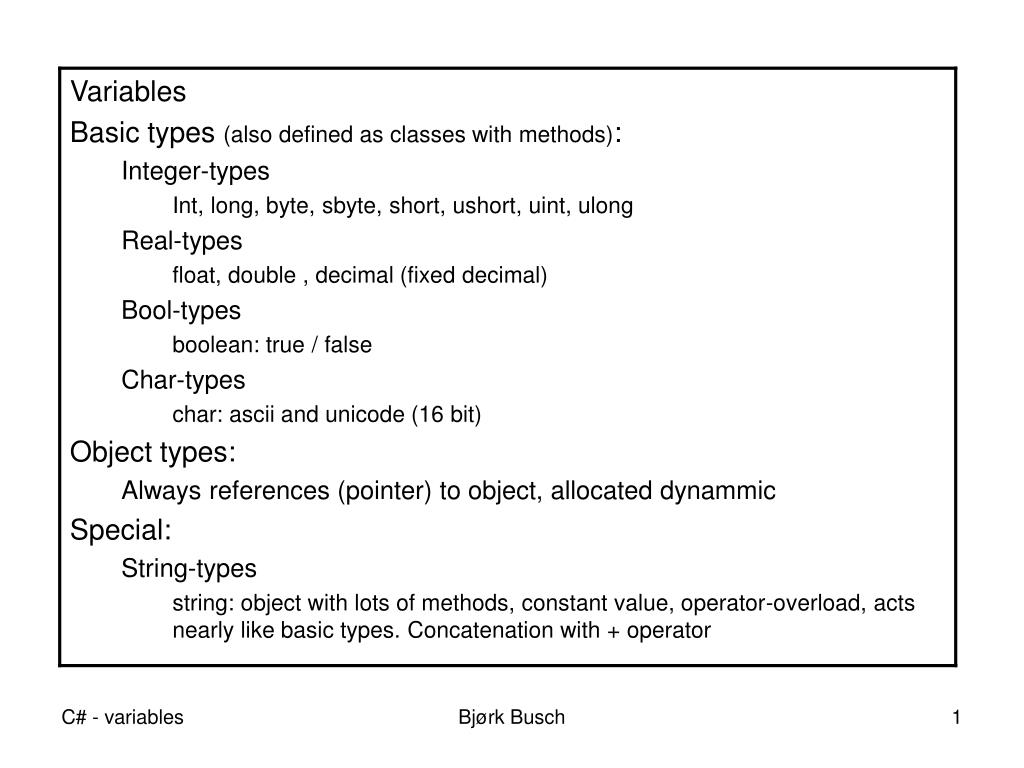 Variables

Basic types (also defined as classes with methods):

Integer-types

Int, long, byte, sbyte, short, ushort, uint, ulong

Real-types

float, double , decimal (fixed decimal)

Bool-types

boolean: true / false

Char-types

char: ascii and unicode (16 bit)

Object types:

Always references (pointer) to object, allocated dynammic

Special:

String-types

string: object with lots of methods, constant value, operator-overload, acts nearly like basic types. Concatenation with + operator

C# - variables

Bjørk Busch

1